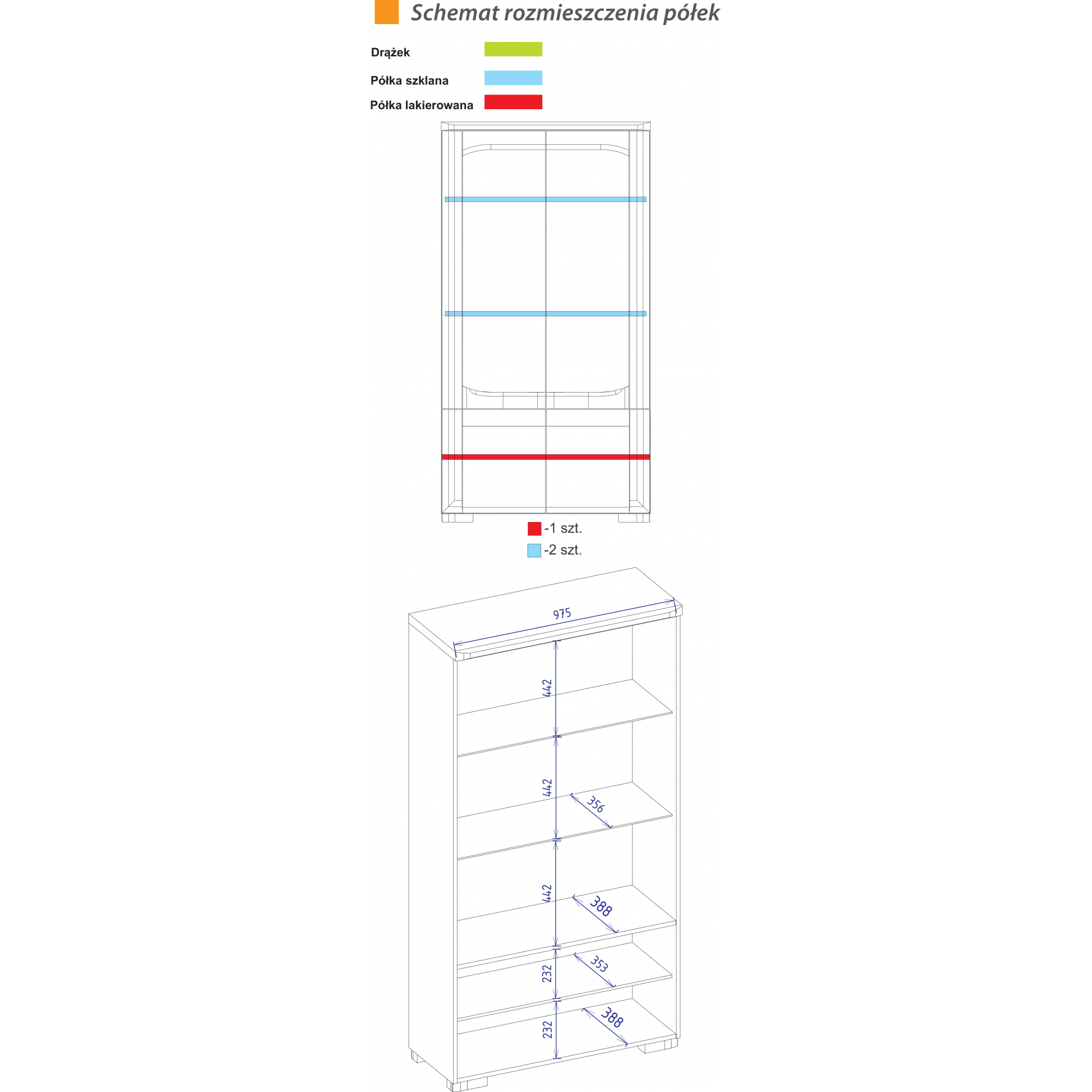 Schemat rozmieszczenia półek

Drążek

Półka szklana

Półka lakierowana

-1 szt.

-2 szt.

975

442

442

356

442

388

232

353

232

388